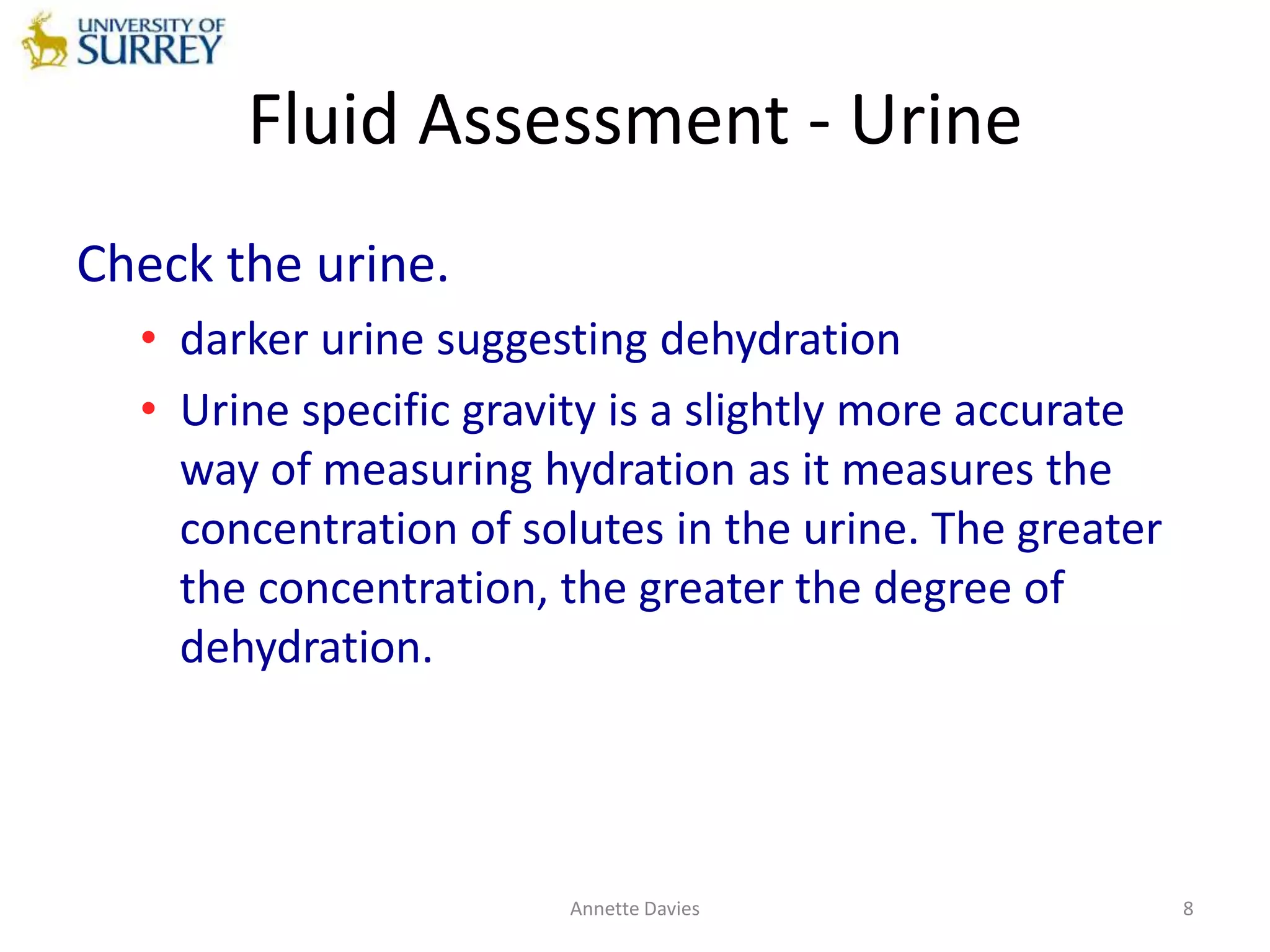 UNIVERSITY OF SURREY

Fluid Assessment - Urine

Check the urine.

• darker urine suggesting dehydration
• Urine specific gravity is a slightly more accurate way of measuring hydration as it measures the concentration of solutes in the urine. The greater the concentration, the greater the degree of dehydration.

Annette Davies

8